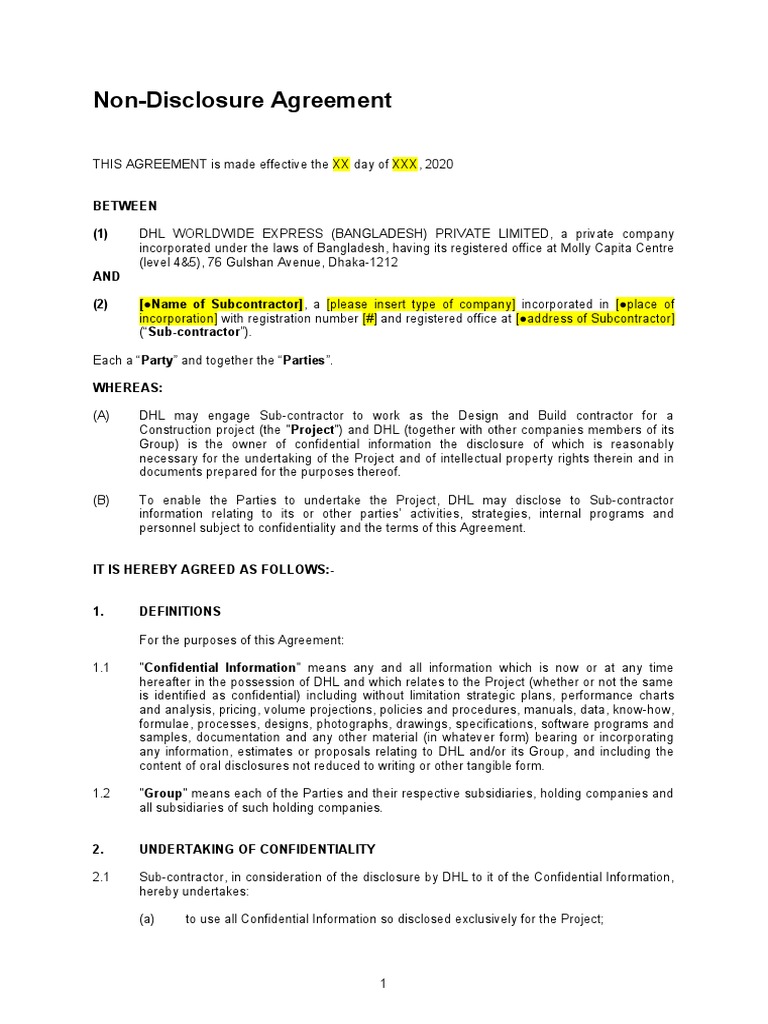 Non-Disclosure Agreement

THIS AGREEMENT is made effective the XX day of XXX, 2020

BETWEEN

(1) DHL WORLDWIDE EXPRESS (BANGLADESH) PRIVATE LIMITED, a private company incorporated under the laws of Bangladesh, having its registered office at Molly Capita Centre (level 4&5), 76 Gulshan Avenue, Dhaka-1212

AND

(2) [●Name of Subcontractor], a [please insert type of company] incorporated in [●place of incorporation] with registration number [#] and registered office at [●address of Subcontractor] ("Sub-contractor").

Each a "Party" and together the "Parties".

WHEREAS:

(A) DHL may engage Sub-contractor to work as the Design and Build contractor for a Construction project (the "Project") and DHL (together with other companies members of its Group) is the owner of confidential information the disclosure of which is reasonably necessary for the undertaking of the Project and of intellectual property rights therein and in documents prepared for the purposes thereof.

(B) To enable the Parties to undertake the Project, DHL may disclose to Sub-contractor information relating to its or other parties' activities, strategies, internal programs and personnel subject to confidentiality and the terms of this Agreement.

IT IS HEREBY AGREED AS FOLLOWS:-

1. DEFINITIONS

For the purposes of this Agreement:

1.1 "Confidential Information" means any and all information which is now or at any time hereafter in the possession of DHL and which relates to the Project (whether or not the same is identified as confidential) including without limitation strategic plans, performance charts and analysis, pricing, volume projections, policies and procedures, manuals, data, know-how, formulae, processes, designs, photographs, drawings, specifications, software programs and samples, documentation and any other material (in whatever form) bearing or incorporating any information, estimates or proposals relating to DHL and/or its Group, and including the content of oral disclosures not reduced to writing or other tangible form.

1.2 "Group" means each of the Parties and their respective subsidiaries, holding companies and all subsidiaries of such holding companies.

2. UNDERTAKING OF CONFIDENTIALITY

2.1 Sub-contractor, in consideration of the disclosure by DHL to it of the Confidential Information, hereby undertakes:

(a) to use all Confidential Information so disclosed exclusively for the Project;

1